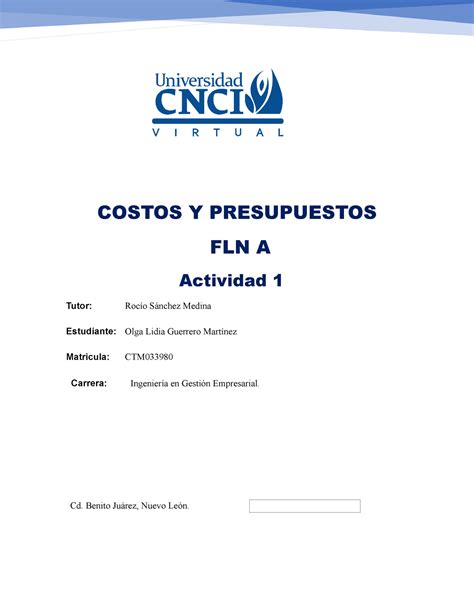 Universidad
CNCI
VIRTUAL

COSTOS Y PRESUPUESTOS

FLN A

Actividad 1

Tutor: Rocío Sánchez Medina

Estudiante: Olga Lidia Guerrero Martínez

Matricula: CTM033980

Carrera: Ingeniería en Gestión Empresarial.

Cd. Benito Juárez, Nuevo León.